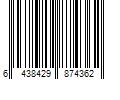 6 438429 874362